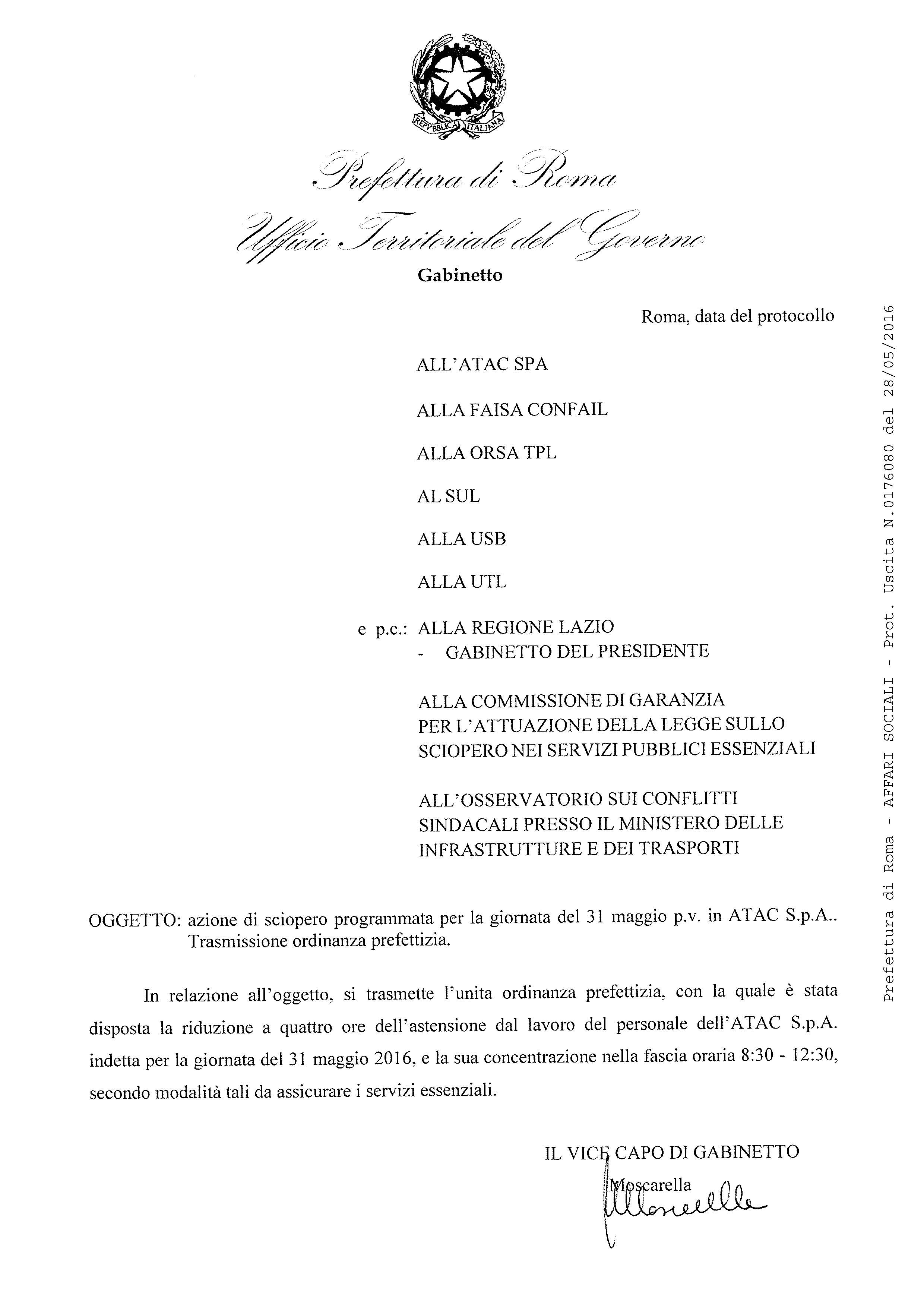 REPVBBLICA ITALIANA

Prefettura di Roma
Ufficio Territoriale del Governo
Gabinetto

Roma, data del protocollo

ALL'ATAC SPA

ALLA FAISA CONFAIL

ALLA ORSA TPL

AL SUL

ALLA USB

ALLA UTL

e p.c.: ALLA REGIONE LAZIO
- GABINETTO DEL PRESIDENTE

ALLA COMMISSIONE DI GARANZIA PER L'ATTUAZIONE DELLA LEGGE SULLO SCIOPERO NEI SERVIZI PUBBLICI ESSENZIALI

ALL'OSSERVATORIO SUI CONFLITTI SINDACALI PRESSO IL MINISTERO DELLE INFRASTRUTTURE E DEI TRASPORTI

OGGETTO: azione di sciopero programmata per la giornata del 31 maggio p.v. in ATAC S.p.A.. Trasmissione ordinanza prefettizia.

In relazione all'oggetto, si trasmette l'unita ordinanza prefettizia, con la quale è stata disposta la riduzione a quattro ore dell'astensione dal lavoro del personale dell'ATAC S.p.A. indetta per la giornata del 31 maggio 2016, e la sua concentrazione nella fascia oraria 8:30 - 12:30, secondo modalità tali da assicurare i servizi essenziali.

IL VICE CAPO DI GABINETTO
Moscarella
Moscarella

Prefettura di Roma - AFFARI SOCIALI - Prot. Uscita N.0176080 del 28/05/2016